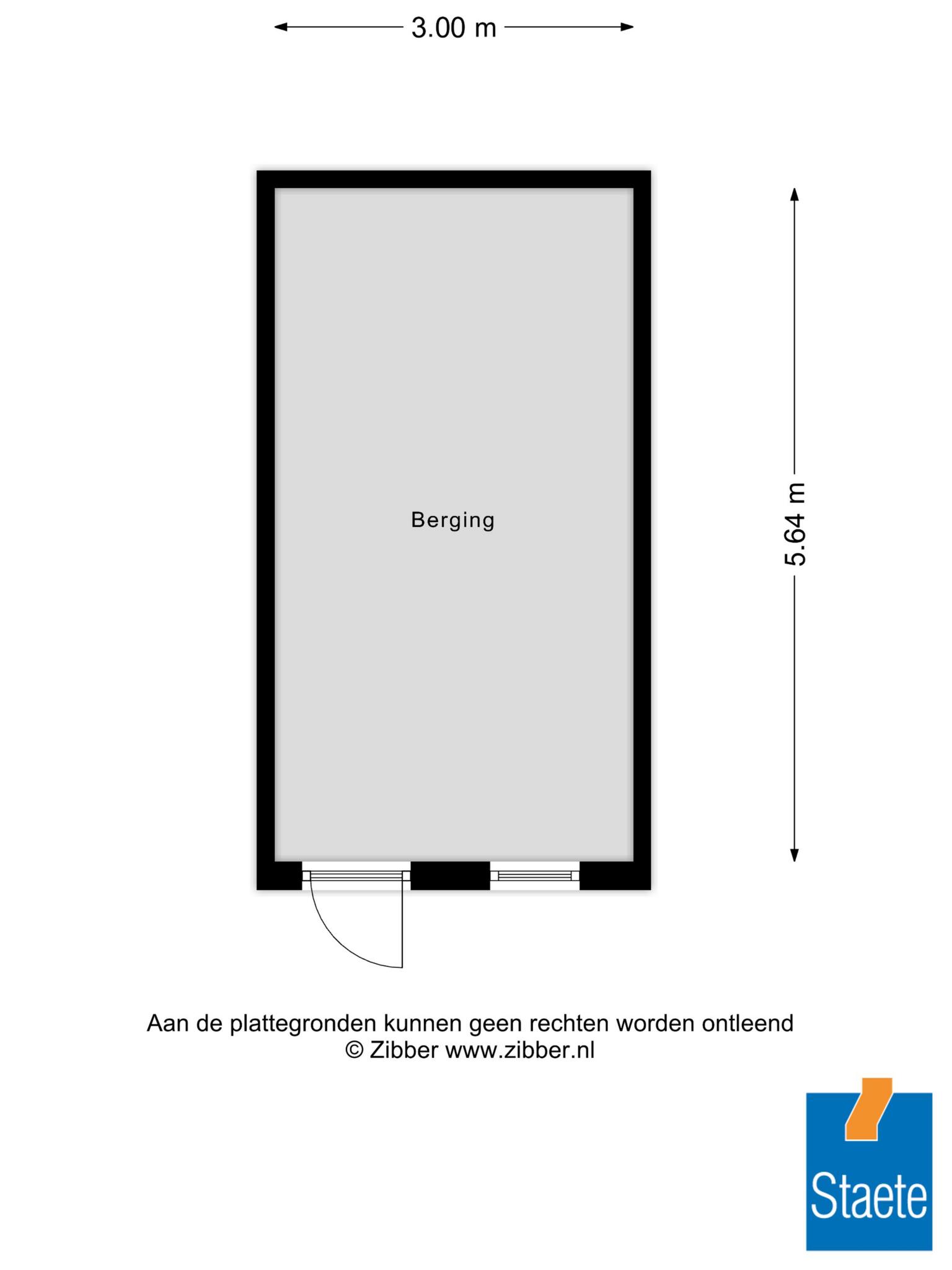 3.00 m

Berging

5.64 m

Aan de plattegronden kunnen geen rechten worden ontleend
© Zibber www.zibber.nl

Staete